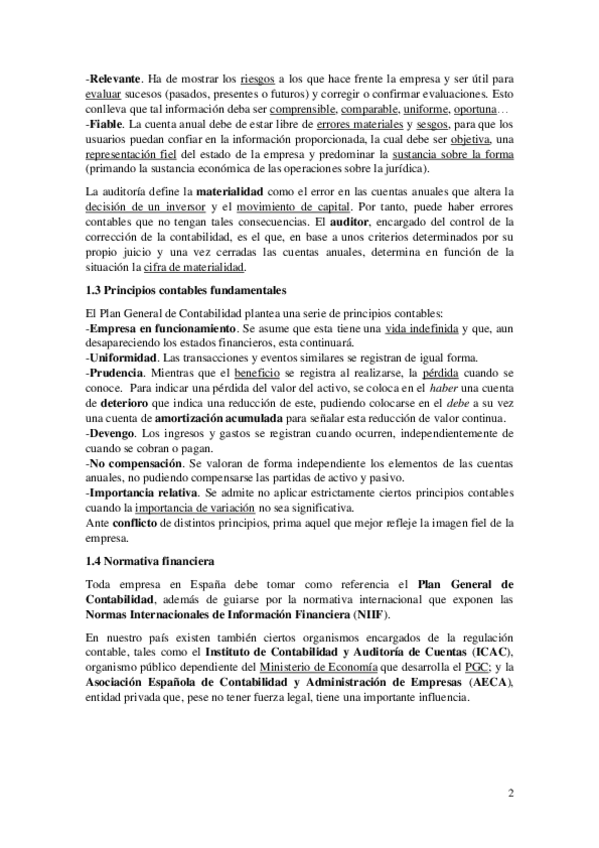 -Relevante. Ha de mostrar los riesgos a los que hace frente la empresa y ser útil para evaluar sucesos (pasados, presentes o futuros) y corregir o confirmar evaluaciones. Esto conlleva que tal información deba ser comprensible, comparable, uniforme, oportuna…
-Fiable. La cuenta anual debe de estar libre de errores materiales y sesgos, para que los usuarios puedan confiar en la información proporcionada, la cual debe ser objetiva, una representación fiel del estado de la empresa y predominar la sustancia sobre la forma (primando la sustancia económica de las operaciones sobre la jurídica).

La auditoría define la materialidad como el error en las cuentas anuales que altera la decisión de un inversor y el movimiento de capital. Por tanto, puede haber errores contables que no tengan tales consecuencias. El auditor, encargado del control de la corrección de la contabilidad, es el que, en base a unos criterios determinados por su propio juicio y una vez cerradas las cuentas anuales, determina en función de la situación la cifra de materialidad.

1.3 Principios contables fundamentales

El Plan General de Contabilidad plantea una serie de principios contables:
-Empresa en funcionamiento. Se asume que esta tiene una vida indefinida y que, aun desapareciendo los estados financieros, esta continuará.
-Uniformidad. Las transacciones y eventos similares se registran de igual forma.
-Prudencia. Mientras que el beneficio se registra al realizarse, la pérdida cuando se conoce. Para indicar una pérdida del valor del activo, se coloca en el haber una cuenta de deterioro que indica una reducción de este, pudiendo colocarse en el debe a su vez una cuenta de amortización acumulada para señalar esta reducción de valor continua.
-Devengo. Los ingresos y gastos se registran cuando ocurren, independientemente de cuando se cobran o pagan.
-No compensación. Se valoran de forma independiente los elementos de las cuentas anuales, no pudiendo compensarse las partidas de activo y pasivo.
-Importancia relativa. Se admite no aplicar estrictamente ciertos principios contables cuando la importancia de variación no sea significativa.
Ante conflicto de distintos principios, prima aquel que mejor refleje la imagen fiel de la empresa.

1.4 Normativa financiera

Toda empresa en España debe tomar como referencia el Plan General de Contabilidad, además de guiarse por la normativa internacional que exponen las Normas Internacionales de Información Financiera (NIIF).

En nuestro país existen también ciertos organismos encargados de la regulación contable, tales como el Instituto de Contabilidad y Auditoría de Cuentas (ICAC), organismo público dependiente del Ministerio de Economía que desarrolla el PGC; y la Asociación Española de Contabilidad y Administración de Empresas (AECA), entidad privada que, pese no tener fuerza legal, tiene una importante influencia.

2